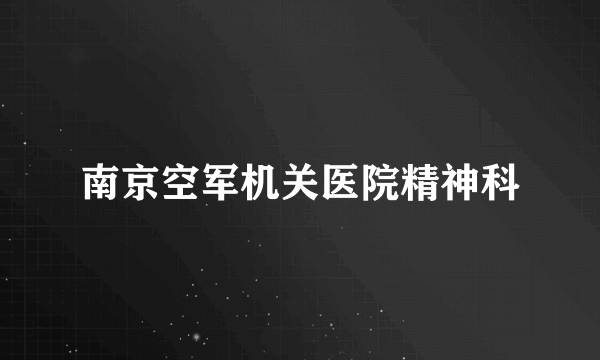 南京空军机关医院精神科